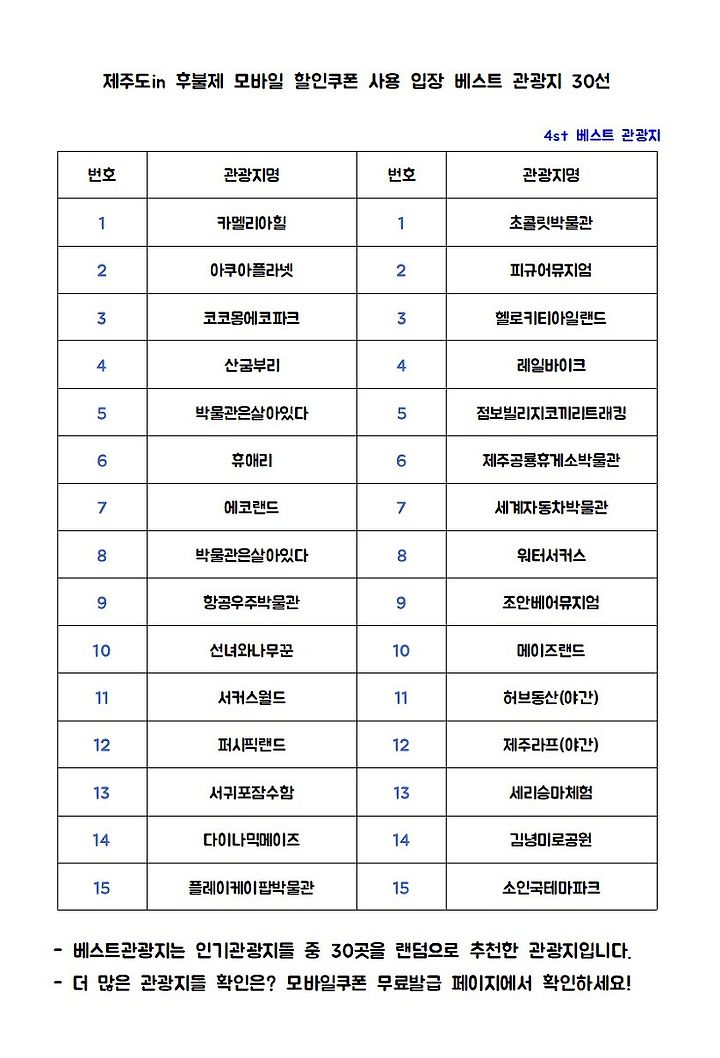 제주도in 후불제 모바일 할인쿠폰 사용 입장 베스트 관광지 30선

4st 베스트 관광지

| 번호 | 관광지명 | 번호 | 관광지명 |
|---|---|---|---|
| 1 | 카멜리아힐 | 1 | 초콜릿박물관 |
| 2 | 아쿠아플라넷 | 2 | 피규어뮤지엄 |
| 3 | 코코몽에코파크 | 3 | 헬로키티아일랜드 |
| 4 | 산굼부리 | 4 | 레일바이크 |
| 5 | 박물관은살아있다 | 5 | 점보빌리지코끼리트래킹 |
| 6 | 휴애리 | 6 | 제주공룡휴게소박물관 |
| 7 | 에코랜드 | 7 | 세계자동차박물관 |
| 8 | 박물관은살아있다 | 8 | 워터서커스 |
| 9 | 항공우주박물관 | 9 | 조안베어뮤지엄 |
| 10 | 선녀와나무꾼 | 10 | 메이즈랜드 |
| 11 | 서커스월드 | 11 | 허브동산(야간) |
| 12 | 퍼시픽랜드 | 12 | 제주라프(야간) |
| 13 | 서귀포잠수함 | 13 | 세리승마체험 |
| 14 | 다이나믹메이즈 | 14 | 김녕미로공원 |
| 15 | 플레이케이팝박물관 | 15 | 소인국테마파크 |

- 베스트관광지는 인기관광지들 중 30곳을 랜덤으로 추천한 관광지입니다.
- 더 많은 관광지들 확인은? 모바일쿠폰 무료발급 페이지에서 확인하세요!